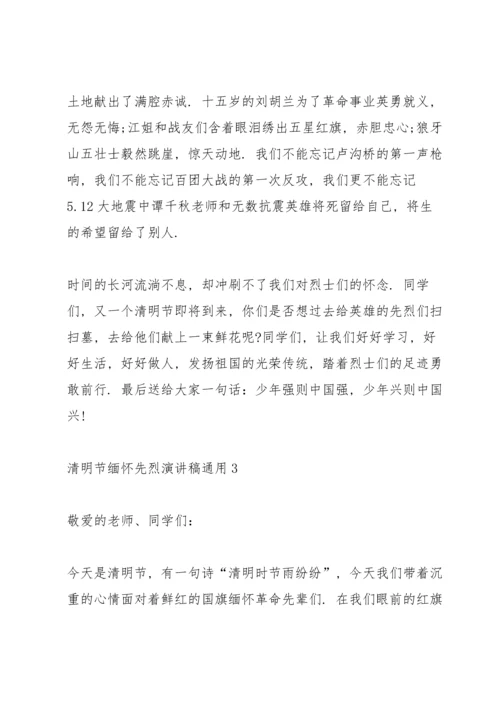 土地献出了满腔赤诚. 十五岁的刘胡兰为了革命事业英勇就义，无怨无悔;江姐和战友们含着眼泪绣出五星红旗，赤胆忠心;狼牙山五壮士毅然跳崖，惊天动地. 我们不能忘记卢沟桥的第一声枪响，我们不能忘记百团大战的第一次反攻，我们更不能忘记5.12大地震中谭千秋老师和无数抗震英雄将死留给自己，将生的希望留给了别人.

时间的长河流淌不息，却冲刷不了我们对烈士们的怀念. 同学们，又一个清明节即将到来，你们是否想过去给英雄的先烈们扫扫墓，去给他们献上一束鲜花呢?同学们，让我们好好学习，好好生活，好好做人，发扬祖国的光荣传统，踏着烈士们的足迹勇敢前行. 最后送给大家一句话：少年强则中国强，少年兴则中国兴!

清明节缅怀先烈演讲稿通用3

敬爱的老师、同学们：

今天是清明节，有一句诗“清明时节雨纷纷”，今天我们带着沉重的心情面对着鲜红的国旗缅怀革命先辈们. 在我们眼前的红旗